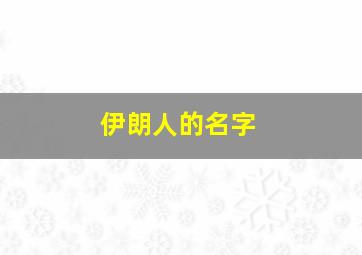 伊朗人的名字